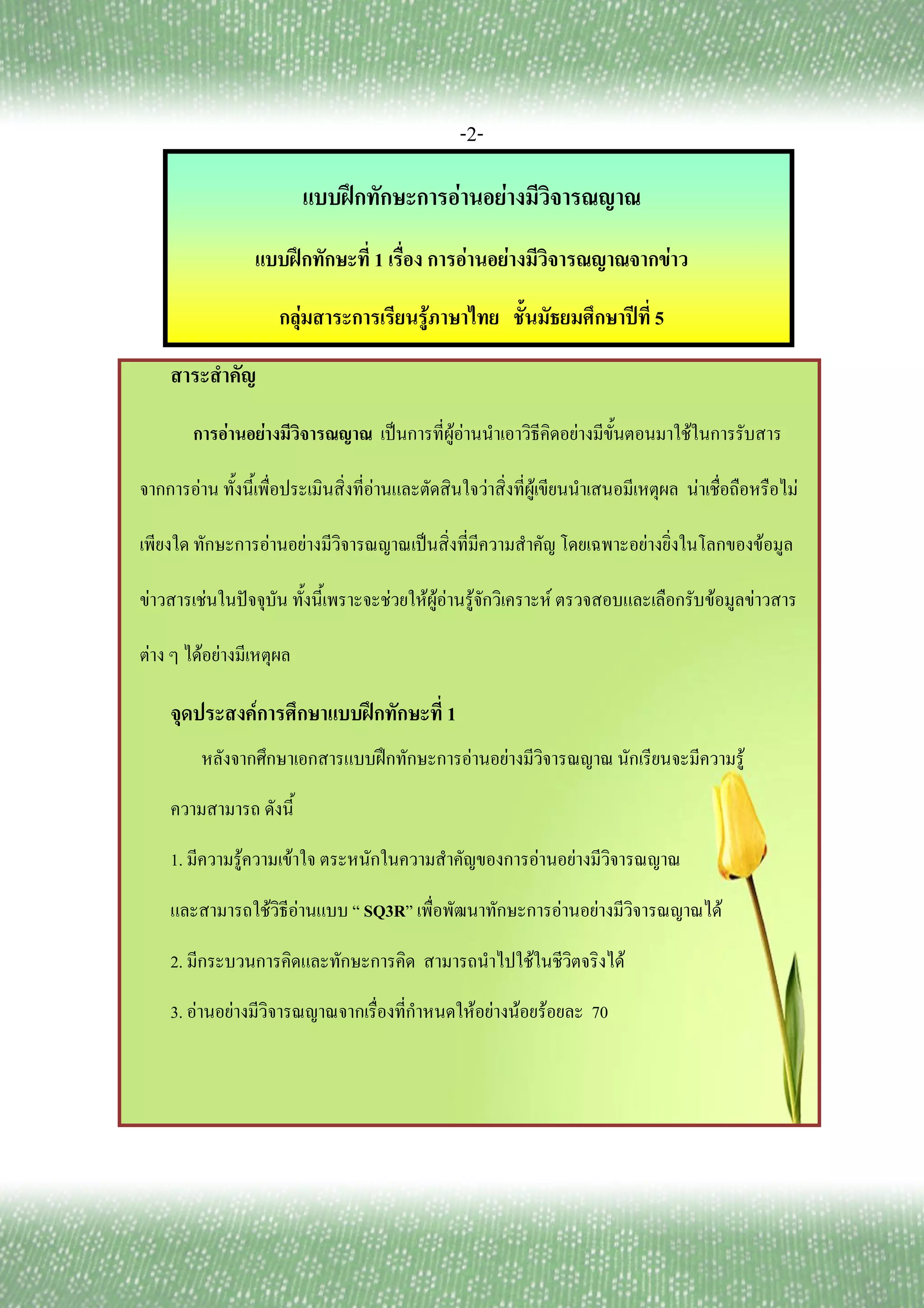 -2-

แบบฝึกทักษะการอ่านอย่างมีวิจารณญาณ

แบบฝึกทักษะที่ 1 เรื่อง การอ่านอย่างมีวิจารณญาณจากข่าว

กลุ่มสาระการเรียนรู้ภาษาไทย ชั้นมัธยมศึกษาปีที่ 5

สาระสำคัญ

การอ่านอย่างมีวิจารณญาณ เป็นการที่ผู้อ่านนำเอาวิธีคิดอย่างมีขั้นตอนมาใช้ในการรับสารจากการอ่าน ทั้งนี้เพื่อประเมินสิ่งที่อ่านและตัดสินใจว่าสิ่งที่ผู้เขียนนำเสนอมีเหตุผล น่าเชื่อถือหรือไม่เพียงใด ทักษะการอ่านอย่างมีวิจารณญาณเป็นสิ่งที่มีความสำคัญ โดยเฉพาะอย่างยิ่งในโลกของข้อมูลข่าวสารเช่นในปัจจุบัน ทั้งนี้เพราะจะช่วยให้ผู้อ่านรู้จักวิเคราะห์ ตรวจสอบและเลือกรับข้อมูลข่าวสารต่าง ๆ ได้อย่างมีเหตุผล

จุดประสงค์การศึกษาแบบฝึกทักษะที่ 1

หลังจากศึกษาเอกสารแบบฝึกทักษะการอ่านอย่างมีวิจารณญาณ นักเรียนจะมีความรู้ความสามารถ ดังนี้

1. มีความรู้ความเข้าใจ ตระหนักในความสำคัญของการอ่านอย่างมีวิจารณญาณ และสามารถใช้วิธีอ่านแบบ “ SQ3R” เพื่อพัฒนาทักษะการอ่านอย่างมีวิจารณญาณได้

2. มีกระบวนการคิดและทักษะการคิด สามารถนำไปใช้ในชีวิตจริงได้

3. อ่านอย่างมีวิจารณญาณจากเรื่องที่กำหนดให้อย่างน้อยร้อยละ 70